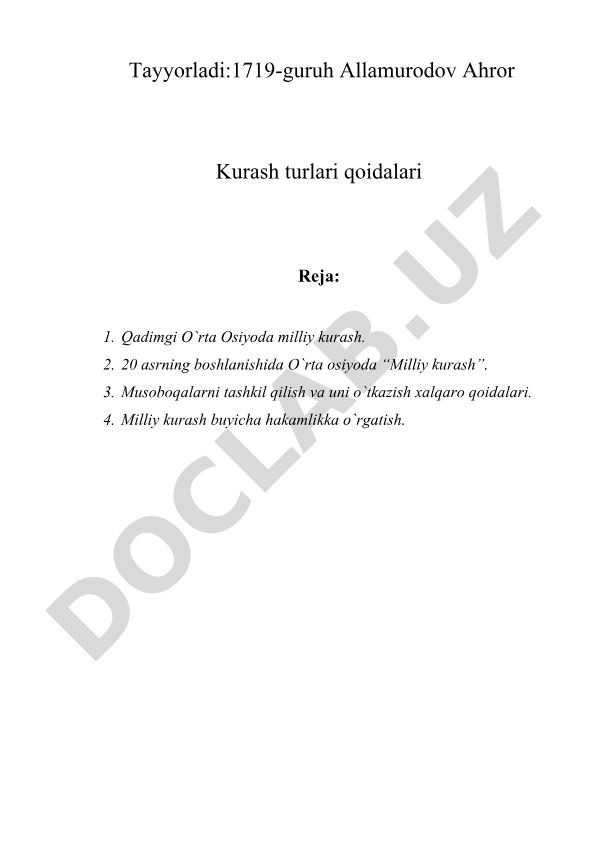 Tayyorladi:1719-guruh Allamurodov Ahror

Kurash turlari qoidalari

Reja:

1. Qadimgi O`rta Osiyoda milliy kurash.
2. 20 asrning boshlanishida O`rta osiyoda "Milliy kurash".
3. Musoboqalarni tashkil qilish va uni o`tkazish xalqaro qoidalari.
4. Milliy kurash buyicha hakamlikka o`rgatish.

DOCLAB.UZ